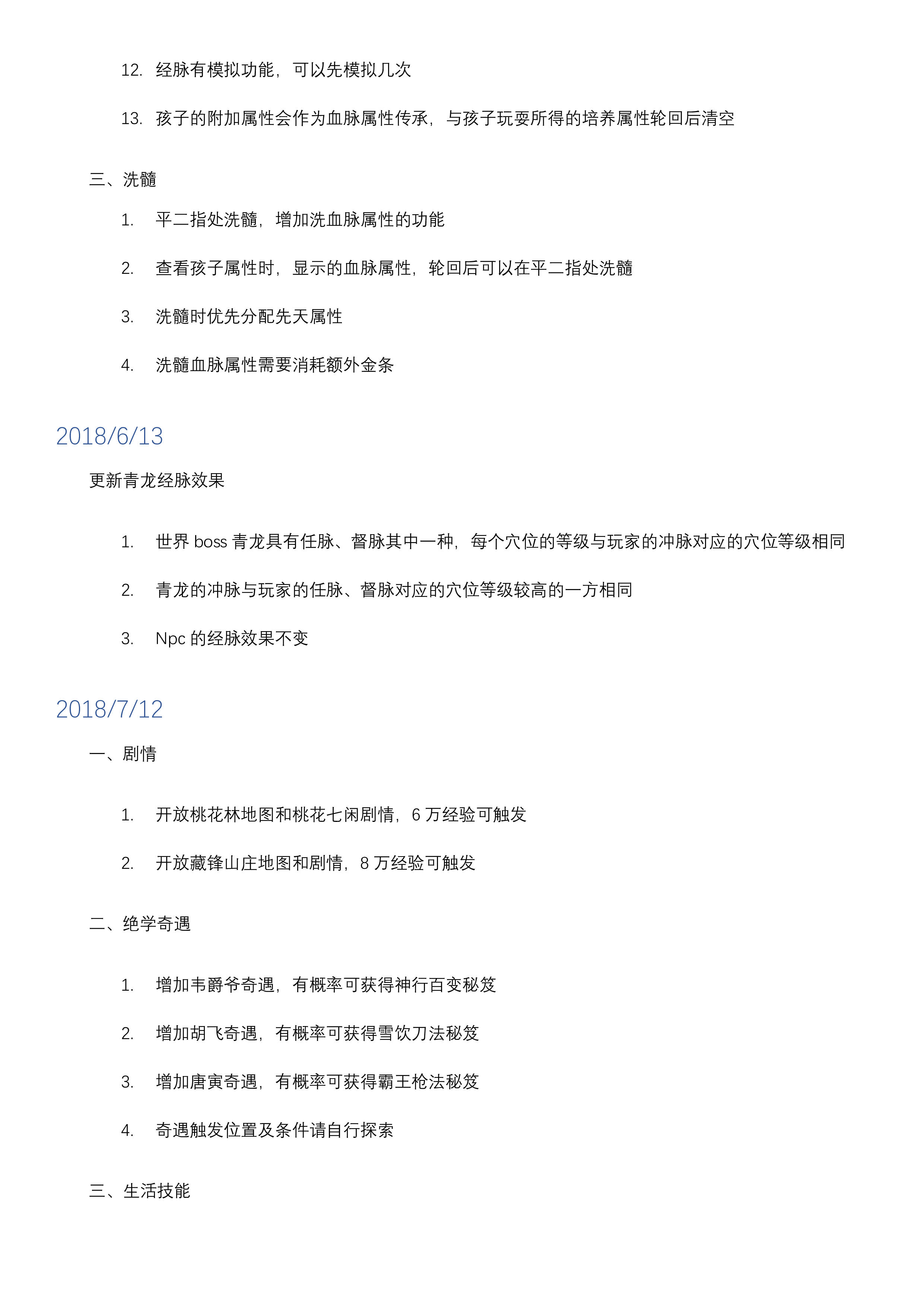 12. 经脉有模拟功能，可以先模拟几次

13. 孩子的附加属性会作为血脉属性传承，与孩子玩耍所得的培养属性轮回后清空

三、洗髓

1. 平二指处洗髓，增加洗血脉属性的功能

2. 查看孩子属性时，显示的血脉属性，轮回后可以在平二指处洗髓

3. 洗髓时优先分配先天属性

4. 洗髓血脉属性需要消耗额外金条

2018/6/13

更新青龙经脉效果

1. 世界 boss 青龙具有任脉、督脉其中一种，每个穴位的等级与玩家的冲脉对应的穴位等级相同

2. 青龙的冲脉与玩家的任脉、督脉对应的穴位等级较高的一方相同

3. Npc 的经脉效果不变

2018/7/12

一、剧情

1. 开放桃花林地图和桃花七闲剧情，6 万经验可触发

2. 开放藏锋山庄地图和剧情，8 万经验可触发

二、绝学奇遇

1. 增加韦爵爷奇遇，有概率可获得神行百变秘笈

2. 增加胡飞奇遇，有概率可获得雪饮刀法秘笈

3. 增加唐寅奇遇，有概率可获得霸王枪法秘笈

4. 奇遇触发位置及条件请自行探索

三、生活技能